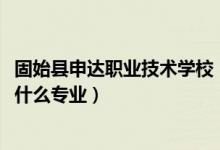 固始县申达职业技术学校
什么专业）